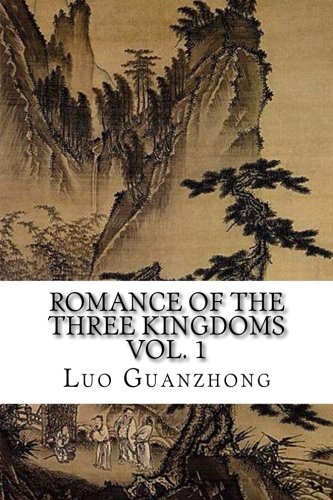 ROMANCE OF THE THREE KINGDOMS VOL. 1

LUO GUANZHONG